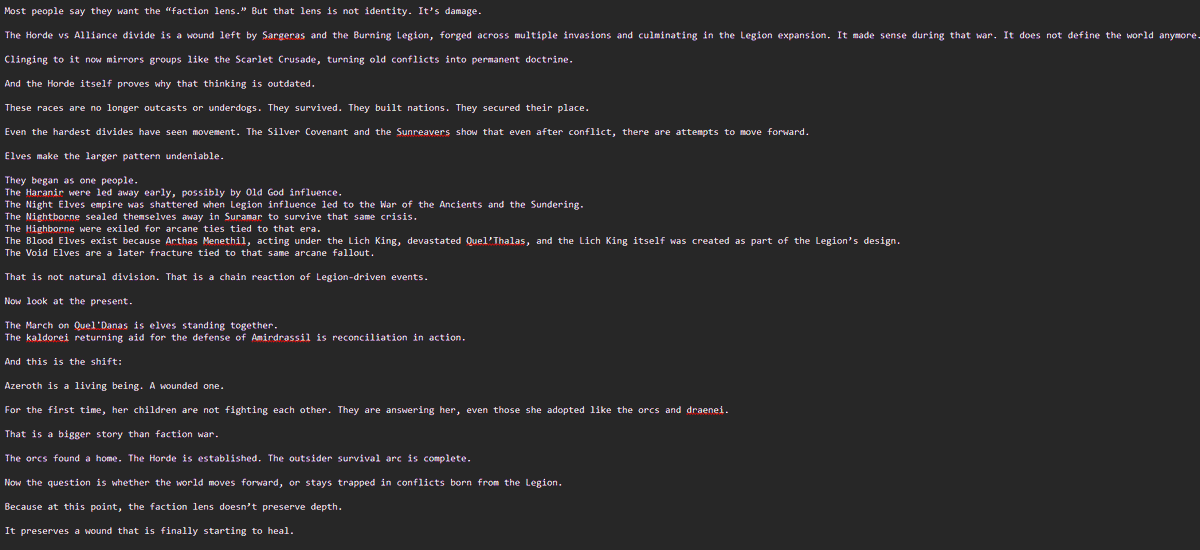 Most people say they want the “faction lens.” But that lens is not identity. It’s damage.

The Horde vs Alliance divide is a wound left by Sargeras and the Burning Legion, forged across multiple invasions and culminating in the Legion expansion. It made sense during that war. It does not define the world anymore.

Clinging to it now mirrors groups like the Scarlet Crusade, turning old conflicts into permanent doctrine.

And the Horde itself proves why that thinking is outdated.

These races are no longer outcasts or underdogs. They survived. They built nations. They secured their place.

Even the hardest divides have seen movement. The Silver Covenant and the Sunreavers show that even after conflict, there are attempts to move forward.

Elves make the larger pattern undeniable.

They began as one people.
The Haranir were led away early, possibly by Old God influence.
The Night Elves empire was shattered when Legion influence led to the War of the Ancients and the Sundering.
The Nightborne sealed themselves away in Suramar to survive that same crisis.
The Highborne were exiled for arcane ties tied to that era.
The Blood Elves exist because Arthas Menethil, acting under the Lich King, devastated Quel’Thalas, and the Lich King itself was created as part of the Legion’s design.
The Void Elves are a later fracture tied to that same arcane fallout.

That is not natural division. That is a chain reaction of Legion-driven events.

Now look at the present.

The March on Quel’Danas is elves standing together.
The kaldorei returning aid for the defense of Amirdrassil is reconciliation in action.

And this is the shift:

Azeroth is a living being. A wounded one.

For the first time, her children are not fighting each other. They are answering her, even those she adopted like the orcs and draenei.

That is a bigger story than faction war.

The orcs found a home. The Horde is established. The outsider survival arc is complete.

Now the question is whether the world moves forward, or stays trapped in conflicts born from the Legion.

Because at this point, the faction lens doesn’t preserve depth.

It preserves a wound that is finally starting to heal.